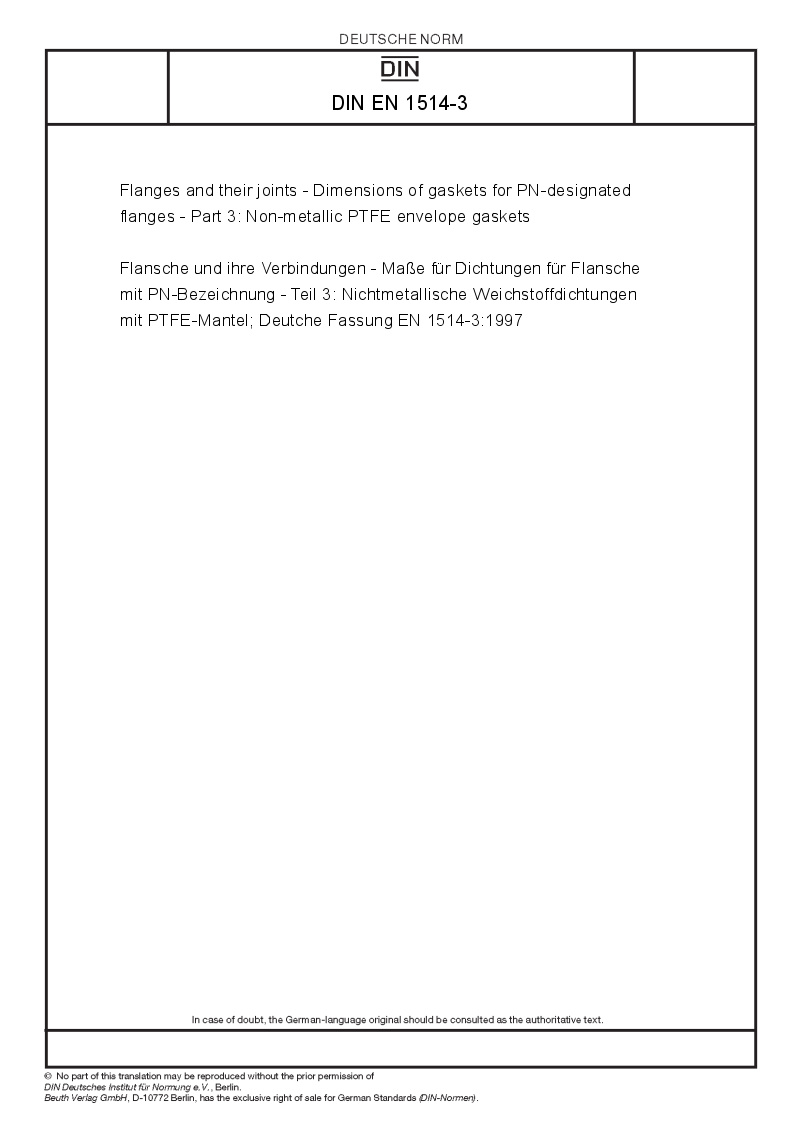 DEUTSCHE NORM

DIN

DIN EN 1514-3

Flanges and their joints - Dimensions of gaskets for PN-designated flanges - Part 3: Non-metallic PTFE envelope gaskets

Flansche und ihre Verbindungen - Maße für Dichtungen für Flansche mit PN-Bezeichnung - Teil 3: Nichtmetallische Weichstoffdichtungen mit PTFE-Mantel; Deutche Fassung EN 1514-3:1997

In case of doubt, the German-language original should be consulted as the authoritative text.

© No part of this translation may be reproduced without the prior permission of DIN Deutsches Institut für Normung e.V., Berlin.
Beuth Verlag GmbH, D-10772 Berlin, has the exclusive right of sale for German Standards (DIN-Normen).